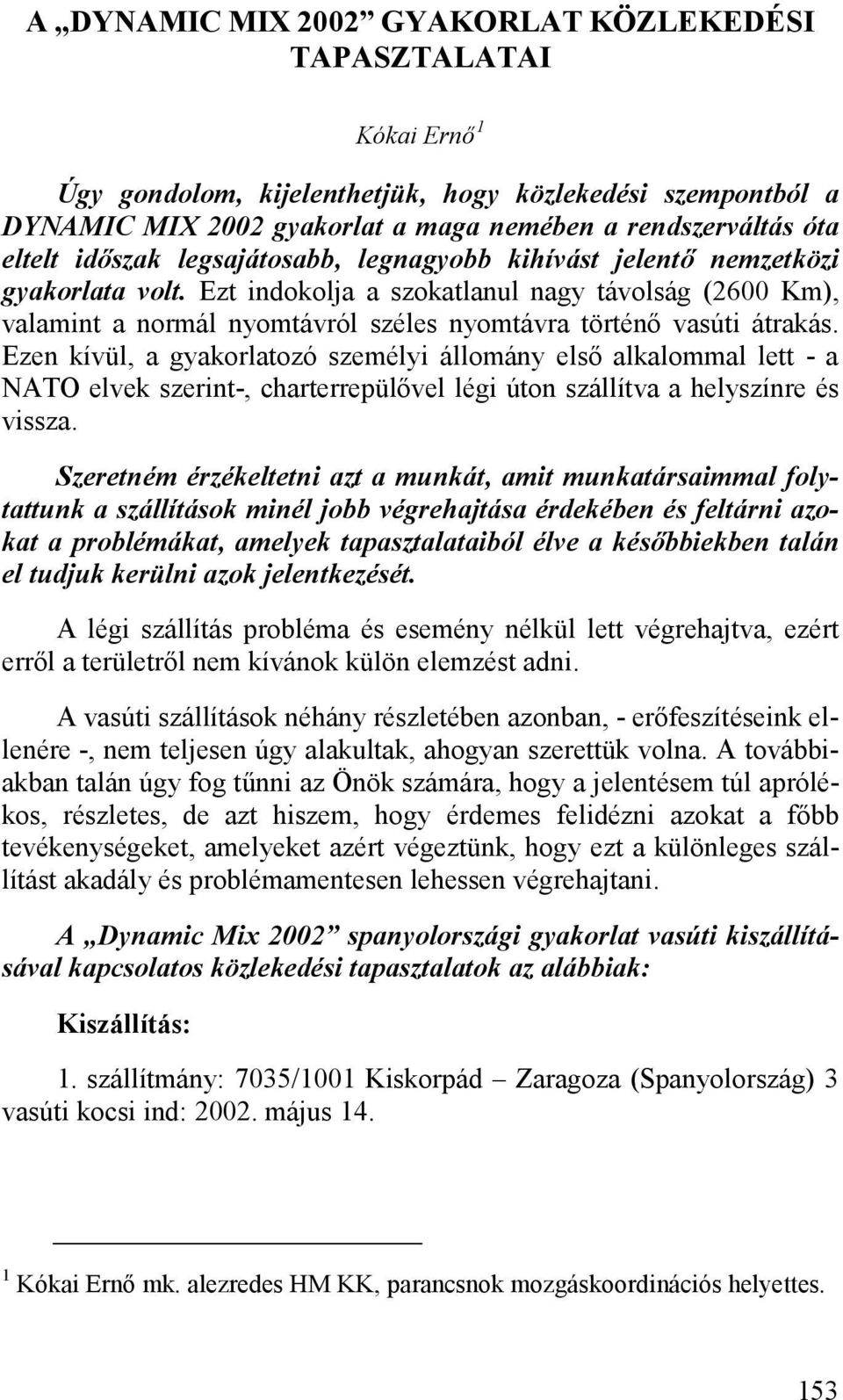 A „DYNAMIC MIX 2002” GYAKORLAT KÖZLEKEDÉSI TAPASZTALATAI

Kókai Ernő$^1$

Úgy gondolom, kijelenthetjük, hogy közlekedési szempontból a DYNAMIC MIX 2002 gyakorlat a maga nemében a rendszerváltás óta eltelt időszak legsajátosabb, legnagyobb kihívást jelentő nemzetközi gyakorlata volt. Ezt indokolja a szokatlanul nagy távolság (2600 Km), valamint a normál nyomtávról széles nyomtávra történő vasúti átrakás. Ezen kívül, a gyakorlatozó személyi állomány első alkalommal lett - a NATO elvek szerint-, charterrepülővel légi úton szállítva a helyszínre és vissza.

Szeretném érzékeltetni azt a munkát, amit munkatársaimmal folytattunk a szállítások minél jobb végrehajtása érdekében és feltárni azokat a problémákat, amelyek tapasztalataiból élve a későbbiekben talán el tudjuk kerülni azok jelentkezését.

A légi szállítás probléma és esemény nélkül lett végrehajtva, ezért erről a területről nem kívánok külön elemzést adni.

A vasúti szállítások néhány részletében azonban, - erőfeszítéseink ellenére -, nem teljesen úgy alakultak, ahogyan szerettük volna. A továbbiakban talán úgy fog tűnni az Önök számára, hogy a jelentésem túl aprólékos, részletes, de azt hiszem, hogy érdemes felidézni azokat a főbb tevékenységeket, amelyeket azért végeztünk, hogy ezt a különleges szállítást akadály és problémamentesen lehessen végrehajtani.

A „Dynamic Mix 2002” spanyolországi gyakorlat vasúti kiszállításával kapcsolatos közlekedési tapasztalatok az alábbiak:

Kiszállítás:

1. szállítmány: 7035/1001 Kiskorpád – Zaragoza (Spanyolország) 3 vasúti kocsi ind: 2002. május 14.

$^1$ Kókai Ernő mk. alezredes HM KK, parancsnok mozgáskoordinációs helyettes.

153